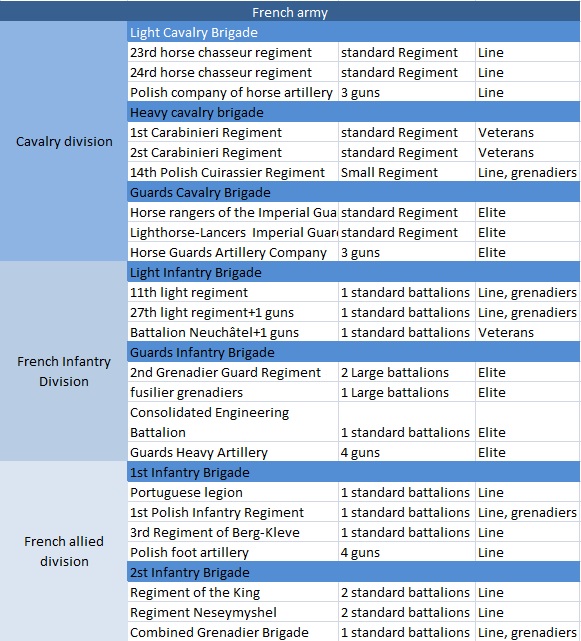 | French army | | | |
|---|---|---|---|
| Cavalry division | Light Cavalry Brigade | | |
| | 23rd horse chasseur regiment | standard Regiment | Line |
| | 24rd horse chasseur regiment | standard Regiment | Line |
| | Polish company of horse artillery | 3 guns | Line |
| | Heavy cavalry brigade | | |
| | 1st Carabinieri Regiment | standard Regiment | Veterans |
| | 2st Carabinieri Regiment | standard Regiment | Veterans |
| | 14th Polish Cuirassier Regiment | Small Regiment | Line, grenadiers |
| | Guards Cavalry Brigade | | |
| | Horse rangers of the Imperial Gua | standard Regiment | Elite |
| | Lighthorse-Lancers Imperial Guar | standard Regiment | Elite |
| | Horse Guards Artillery Company | 3 guns | Elite |
| French Infantry Division | Light Infantry Brigade | | |
| | 11th light regiment | 1 standard battalions | Line, grenadiers |
| | 27th light regiment+1 guns | 1 standard battalions | Line, grenadiers |
| | Battalion Neuchâtel+1 guns | 1 standard battalions | Veterans |
| | Guards Infantry Brigade | | |
| | 2nd Grenadier Guard Regiment | 2 Large battalions | Elite |
| | fusilier grenadiers | 1 Large battalions | Elite |
| | Consolidated Engineering Battalion | 1 standard battalions | Elite |
| | Guards Heavy Artillery | 4 guns | Elite |
| French allied division | 1st Infantry Brigade | | |
| | Portuguese legion | 1 standard battalions | Line |
| | 1st Polish Infantry Regiment | 1 standard battalions | Line, grenadiers |
| | 3rd Regiment of Berg-Kleve | 1 standard battalions | Line |
| | Polish foot artillery | 4 guns | Line |
| | 2st Infantry Brigade | | |
| | Regiment of the King | 2 standard battalions | Line |
| | Regiment Neseymyshel | 2 standard battalions | Line |
| | Combined Grenadier Brigade | 1 standard battalions | Line, grenadiers |